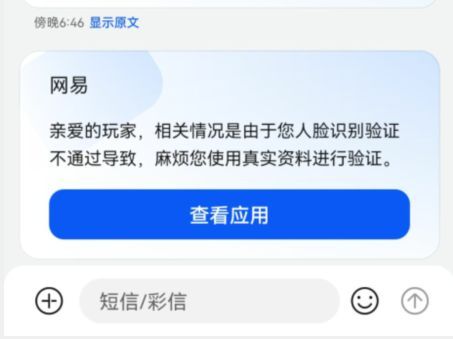 傍晚6:46 显示原文

网易

亲爱的玩家，相关情况是由于您人脸识别验证不通过导致，麻烦您使用真实资料进行验证。

查看应用

短信/彩信